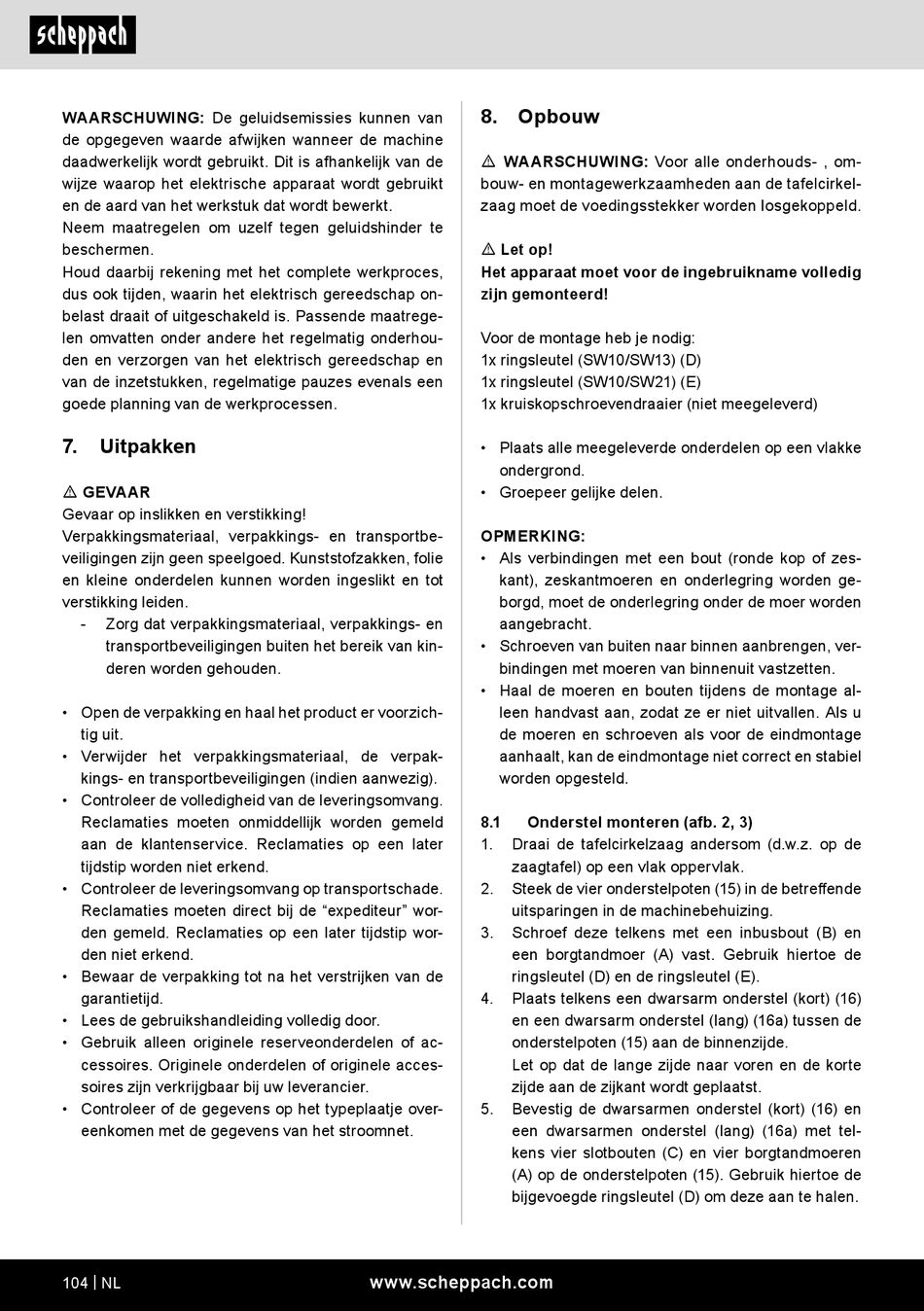 scheppach

WAARSCHUWING: De geluidsemissies kunnen van de opgegeven waarde afwijken wanneer de machine daadwerkelijk wordt gebruikt. Dit is afhankelijk van de wijze waarop het elektrische apparaat wordt gebruikt en de aard van het werkstuk dat wordt bewerkt.
Neem maatregelen om uzelf tegen geluidshinder te beschermen.
Houd daarbij rekening met het complete werkproces, dus ook tijden, waarin het elektrisch gereedschap onbelast draait of uitgeschakeld is. Passende maatregelen omvatten onder andere het regelmatig onderhouden en verzorgen van het elektrisch gereedschap en van de inzetstukken, regelmatige pauzes evenals een goede planning van de werkprocessen.

7. Uitpakken

⚠ GEVAAR
Gevaar op inslikken en verstikking!
Verpakkingsmateriaal, verpakkings- en transportbeveiligingen zijn geen speelgoed. Kunststofzakken, folie en kleine onderdelen kunnen worden ingeslikt en tot verstikking leiden.
- Zorg dat verpakkingsmateriaal, verpakkings- en transportbeveiligingen buiten het bereik van kinderen worden gehouden.

• Open de verpakking en haal het product er voorzichtig uit.
• Verwijder het verpakkingsmateriaal, de verpakkings- en transportbeveiligingen (indien aanwezig).
• Controleer de volledigheid van de leveringsomvang. Reclamaties moeten onmiddellijk worden gemeld aan de klantenservice. Reclamaties op een later tijdstip worden niet erkend.
• Controleer de leveringsomvang op transportschade. Reclamaties moeten direct bij de “expediteur” worden gemeld. Reclamaties op een later tijdstip worden niet erkend.
• Bewaar de verpakking tot na het verstrijken van de garantietijd.
• Lees de gebruikshandleiding volledig door.
• Gebruik alleen originele reserveonderdelen of accessoires. Originele onderdelen of originele accessoires zijn verkrijgbaar bij uw leverancier.
• Controleer of de gegevens op het typeplaatje overeenkomen met de gegevens van het stroomnet.

8. Opbouw

⚠ WAARSCHUWING: Voor alle onderhouds- , ombouw- en montagewerkzaamheden aan de tafelcirkelzaag moet de voedingsstekker worden losgekoppeld.

⚠ Let op!
Het apparaat moet voor de ingebruikname volledig zijn gemonteerd!

Voor de montage heb je nodig:
1x ringsleutel (SW10/SW13) (D)
1x ringsleutel (SW10/SW21) (E)
1x kruiskopschroevendraaier (niet meegeleverd)

• Plaats alle meegeleverde onderdelen op een vlakke ondergrond.
• Groepeer gelijke delen.

OPMERKING:
• Als verbindingen met een bout (ronde kop of zeskant), zeskantmoeren en onderlegring worden geborgd, moet de onderlegring onder de moer worden aangebracht.
• Schroeven van buiten naar binnen aanbrengen, verbindingen met moeren van binnenuit vastzetten.
• Haal de moeren en bouten tijdens de montage alleen handvast aan, zodat ze er niet uitvallen. Als u de moeren en schroeven als voor de eindmontage aanhaalt, kan de eindmontage niet correct en stabiel worden opgesteld.

8.1 Onderstel monteren (afb. 2, 3)
1. Draai de tafelcirkelzaag andersom (d.w.z. op de zaagtafel) op een vlak oppervlak.
2. Steek de vier onderstelpoten (15) in de betreffende uitsparingen in de machinebehuizing.
3. Schroef deze telkens met een inbusbout (B) en een borgtandmoer (A) vast. Gebruik hiertoe de ringsleutel (D) en de ringsleutel (E).
4. Plaats telkens een dwarsarm onderstel (kort) (16) en een dwarsarm onderstel (lang) (16a) tussen de onderstelpoten (15) aan de binnenzijde.
Let op dat de lange zijde naar voren en de korte zijde aan de zijkant wordt geplaatst.
5. Bevestig de dwarsarmen onderstel (kort) (16) en een dwarsarmen onderstel (lang) (16a) met telkens vier slotbouten (C) en vier borgtandmoeren (A) op de onderstelpoten (15). Gebruik hiertoe de bijgevoegde ringsleutel (D) om deze aan te halen.

104 | NL www.scheppach.com